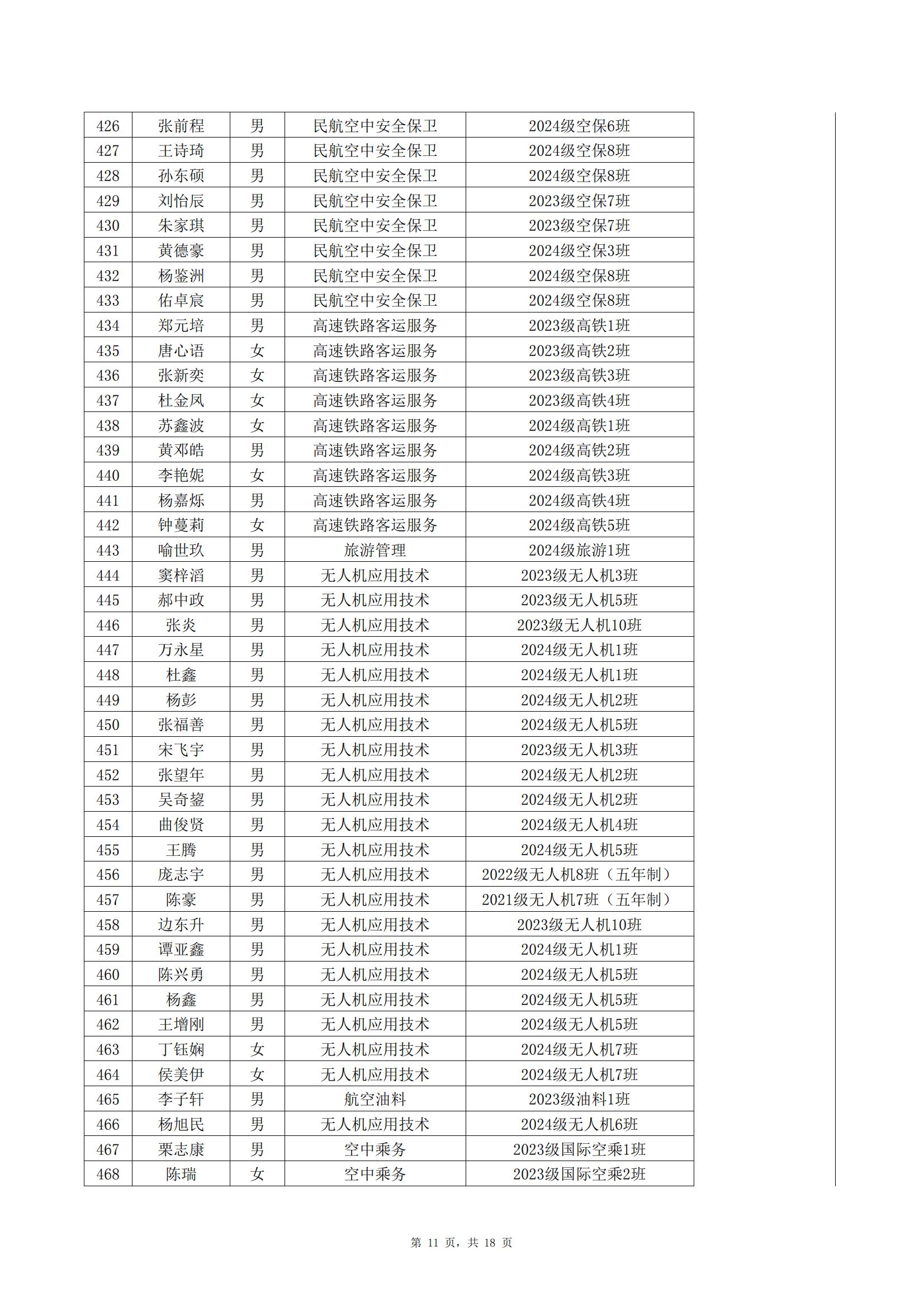 | 426 | 张前程 | 男 | 民航空中安全保卫 | 2024级空保6班 |
|---|---|---|---|---|
| 427 | 王诗琦 | 男 | 民航空中安全保卫 | 2024级空保8班 |
| 428 | 孙东硕 | 男 | 民航空中安全保卫 | 2024级空保8班 |
| 429 | 刘怡辰 | 男 | 民航空中安全保卫 | 2023级空保7班 |
| 430 | 朱家琪 | 男 | 民航空中安全保卫 | 2023级空保7班 |
| 431 | 黄德豪 | 男 | 民航空中安全保卫 | 2024级空保3班 |
| 432 | 杨鉴洲 | 男 | 民航空中安全保卫 | 2024级空保8班 |
| 433 | 佑卓宸 | 男 | 民航空中安全保卫 | 2024级空保8班 |
| 434 | 郑元培 | 男 | 高速铁路客运服务 | 2023级高铁1班 |
| 435 | 唐心语 | 女 | 高速铁路客运服务 | 2023级高铁2班 |
| 436 | 张新奕 | 女 | 高速铁路客运服务 | 2023级高铁3班 |
| 437 | 杜金凤 | 女 | 高速铁路客运服务 | 2023级高铁4班 |
| 438 | 苏鑫波 | 女 | 高速铁路客运服务 | 2024级高铁1班 |
| 439 | 黄邓皓 | 男 | 高速铁路客运服务 | 2024级高铁2班 |
| 440 | 李艳妮 | 女 | 高速铁路客运服务 | 2024级高铁3班 |
| 441 | 杨嘉烁 | 男 | 高速铁路客运服务 | 2024级高铁4班 |
| 442 | 钟蔓莉 | 女 | 高速铁路客运服务 | 2024级高铁5班 |
| 443 | 喻世玖 | 男 | 旅游管理 | 2024级旅游1班 |
| 444 | 窦梓滔 | 男 | 无人机应用技术 | 2023级无人机3班 |
| 445 | 郝中政 | 男 | 无人机应用技术 | 2023级无人机5班 |
| 446 | 张炎 | 男 | 无人机应用技术 | 2023级无人机10班 |
| 447 | 万永星 | 男 | 无人机应用技术 | 2024级无人机1班 |
| 448 | 杜鑫 | 男 | 无人机应用技术 | 2024级无人机1班 |
| 449 | 杨彭 | 男 | 无人机应用技术 | 2024级无人机2班 |
| 450 | 张福善 | 男 | 无人机应用技术 | 2024级无人机5班 |
| 451 | 宋飞宇 | 男 | 无人机应用技术 | 2023级无人机3班 |
| 452 | 张望年 | 男 | 无人机应用技术 | 2024级无人机2班 |
| 453 | 吴奇鋆 | 男 | 无人机应用技术 | 2024级无人机2班 |
| 454 | 曲俊贤 | 男 | 无人机应用技术 | 2024级无人机4班 |
| 455 | 王腾 | 男 | 无人机应用技术 | 2024级无人机5班 |
| 456 | 庞志宇 | 男 | 无人机应用技术 | 2022级无人机8班（五年制） |
| 457 | 陈豪 | 男 | 无人机应用技术 | 2021级无人机7班（五年制） |
| 458 | 边东升 | 男 | 无人机应用技术 | 2023级无人机10班 |
| 459 | 谭亚鑫 | 男 | 无人机应用技术 | 2024级无人机1班 |
| 460 | 陈兴勇 | 男 | 无人机应用技术 | 2024级无人机5班 |
| 461 | 杨鑫 | 男 | 无人机应用技术 | 2024级无人机5班 |
| 462 | 王增刚 | 男 | 无人机应用技术 | 2024级无人机5班 |
| 463 | 丁钰娴 | 女 | 无人机应用技术 | 2024级无人机7班 |
| 464 | 侯美伊 | 女 | 无人机应用技术 | 2024级无人机7班 |
| 465 | 李子轩 | 男 | 航空油料 | 2023级油料1班 |
| 466 | 杨旭民 | 男 | 无人机应用技术 | 2024级无人机6班 |
| 467 | 栗志康 | 男 | 空中乘务 | 2023级国际空乘1班 |
| 468 | 陈瑞 | 女 | 空中乘务 | 2023级国际空乘2班 |

第 11 页，共 18 页